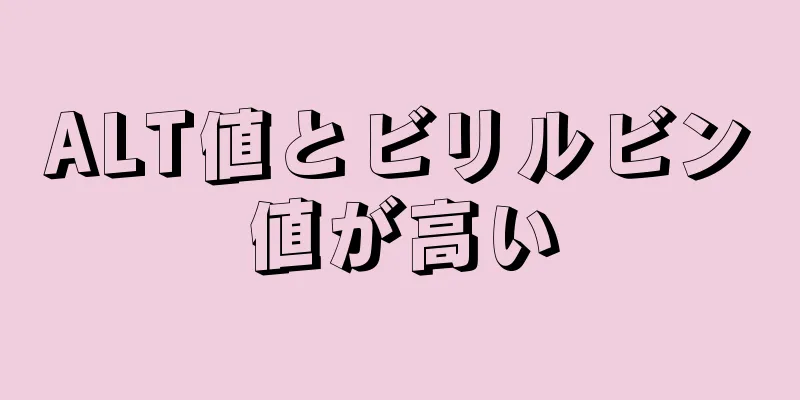 ALT値とビリルビン値が高い